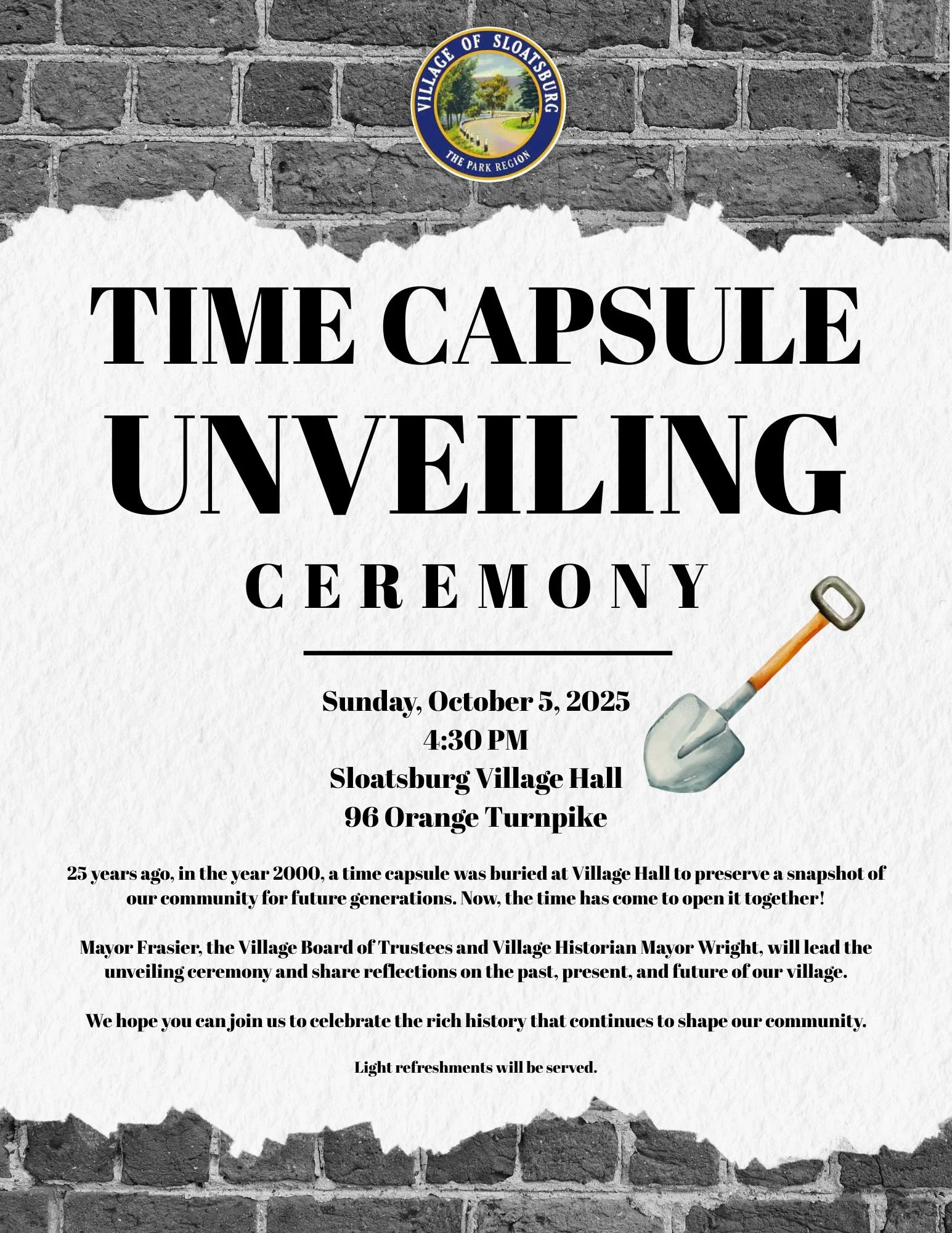 VILLAGE OF SLOATSBURG
THE PARK REGION

TIME CAPSULE
UNVEILING
CEREMONY

Sunday, October 5, 2025
4:30 PM
Sloatsburg Village Hall
96 Orange Turnpike

25 years ago, in the year 2000, a time capsule was buried at Village Hall to preserve a snapshot of our community for future generations. Now, the time has come to open it together!

Mayor Frasier, the Village Board of Trustees and Village Historian Mayor Wright, will lead the unveiling ceremony and share reflections on the past, present, and future of our village.

We hope you can join us to celebrate the rich history that continues to shape our community.

Light refreshments will be served.